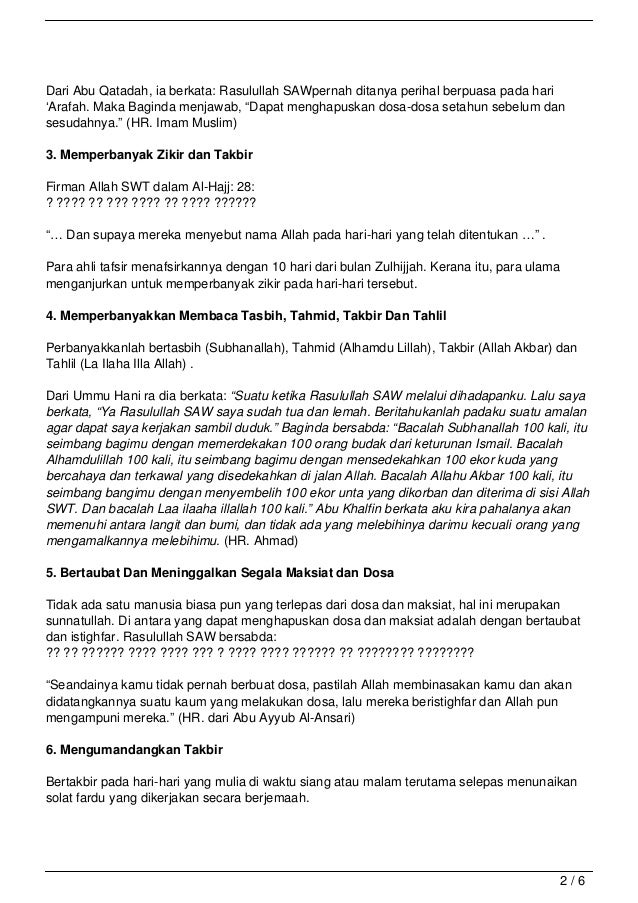 Dari Abu Qatadah, ia berkata: Rasulullah SAWpernah ditanya perihal berpuasa pada hari 'Arafah. Maka Baginda menjawab, "Dapat menghapuskan dosa-dosa setahun sebelum dan sesudahnya." (HR. Imam Muslim)

3. Memperbanyak Zikir dan Takbir

Firman Allah SWT dalam Al-Hajj: 28:
? ???? ?? ??? ???? ?? ???? ??????

"… Dan supaya mereka menyebut nama Allah pada hari-hari yang telah ditentukan …" .

Para ahli tafsir menafsirkannya dengan 10 hari dari bulan Zulhijjah. Kerana itu, para ulama menganjurkan untuk memperbanyak zikir pada hari-hari tersebut.

4. Memperbanyakkan Membaca Tasbih, Tahmid, Takbir Dan Tahlil

Perbanyakkanlah bertasbih (Subhanallah), Tahmid (Alhamdu Lillah), Takbir (Allah Akbar) dan Tahlil (La Ilaha Illa Allah) .

Dari Ummu Hani ra dia berkata: "Suatu ketika Rasulullah SAW melalui dihadapanku. Lalu saya berkata, "Ya Rasulullah SAW saya sudah tua dan lemah. Beritahukanlah padaku suatu amalan agar dapat saya kerjakan sambil duduk." Baginda bersabda: "Bacalah Subhanallah 100 kali, itu seimbang bagimu dengan memerdekakan 100 orang budak dari keturunan Ismail. Bacalah Alhamdulillah 100 kali, itu seimbang bagimu dengan mensedekahkan 100 ekor kuda yang bercahaya dan terkawal yang disedekahkan di jalan Allah. Bacalah Allahu Akbar 100 kali, itu seimbang bangimu dengan menyembelih 100 ekor unta yang dikorban dan diterima di sisi Allah SWT. Dan bacalah Laa ilaaha illallah 100 kali." Abu Khalfin berkata aku kira pahalanya akan memenuhi antara langit dan bumi, dan tidak ada yang melebihinya darimu kecuali orang yang mengamalkannya melebihimu. (HR. Ahmad)

5. Bertaubat Dan Meninggalkan Segala Maksiat dan Dosa

Tidak ada satu manusia biasa pun yang terlepas dari dosa dan maksiat, hal ini merupakan sunnatullah. Di antara yang dapat menghapuskan dosa dan maksiat adalah dengan bertaubat dan istighfar. Rasulullah SAW bersabda:
?? ?? ?????? ???? ???? ??? ? ???? ???? ?????? ?? ???????? ????????

"Seandainya kamu tidak pernah berbuat dosa, pastilah Allah membinasakan kamu dan akan didatangkannya suatu kaum yang melakukan dosa, lalu mereka beristighfar dan Allah pun mengampuni mereka." (HR. dari Abu Ayyub Al-Ansari)

6. Mengumandangkan Takbir

Bertakbir pada hari-hari yang mulia di waktu siang atau malam terutama selepas menunaikan solat fardu yang dikerjakan secara berjemaah.

2 / 6